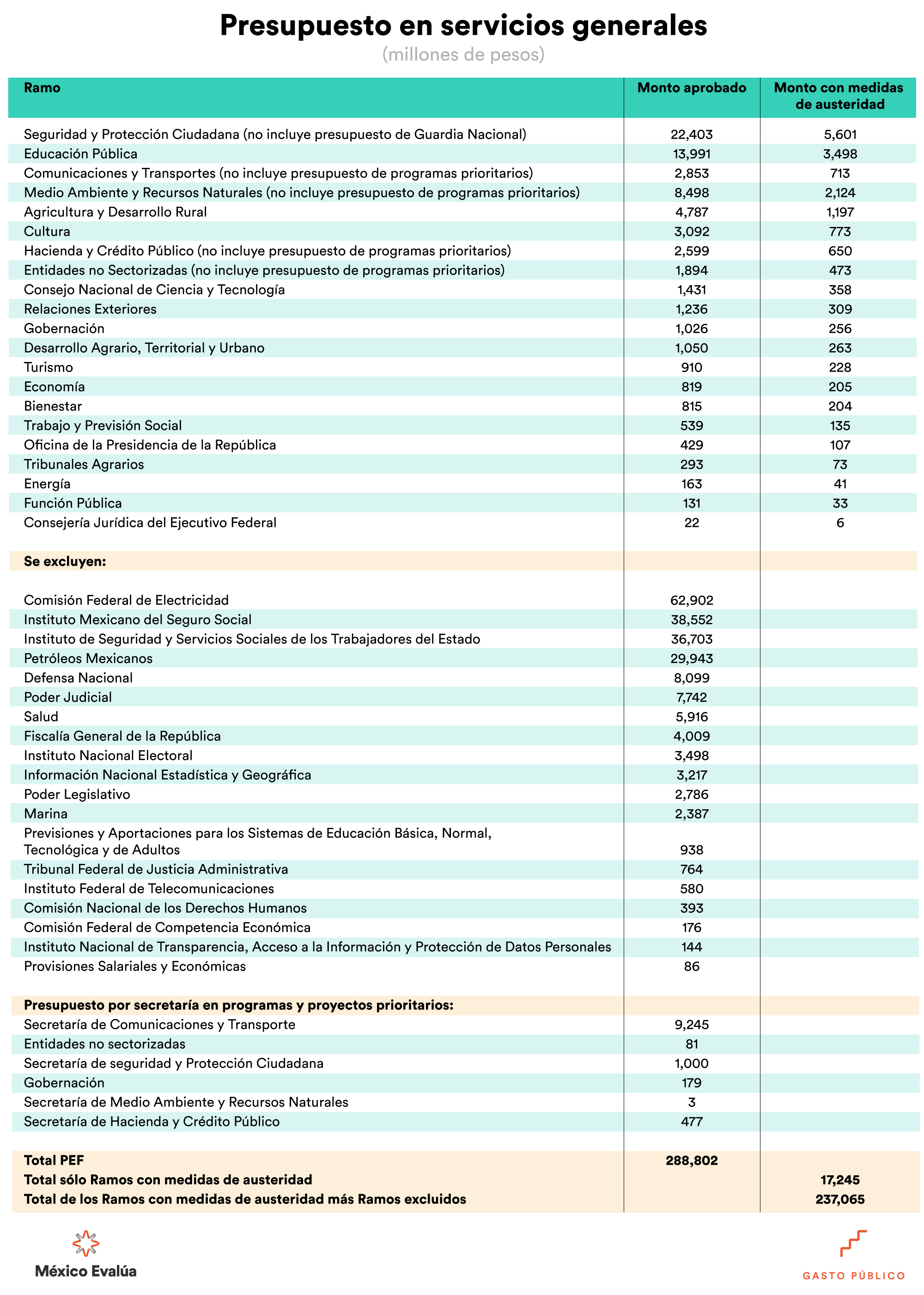 Presupuesto en servicios generales
(millones de pesos)

| Ramo | Monto aprobado | Monto con medidas de austeridad |
|---|---|---|
| Seguridad y Protección Ciudadana (no incluye presupuesto de Guardia Nacional) | 22,403 | 5,601 |
| Educación Pública | 13,991 | 3,498 |
| Comunicaciones y Transportes (no incluye presupuesto de programas prioritarios) | 2,853 | 713 |
| Medio Ambiente y Recursos Naturales (no incluye presupuesto de programas prioritarios) | 8,498 | 2,124 |
| Agricultura y Desarrollo Rural | 4,787 | 1,197 |
| Cultura | 3,092 | 773 |
| Hacienda y Crédito Público (no incluye presupuesto de programas prioritarios) | 2,599 | 650 |
| Entidades no Sectorizadas (no incluye presupuesto de programas prioritarios) | 1,894 | 473 |
| Consejo Nacional de Ciencia y Tecnología | 1,431 | 358 |
| Relaciones Exteriores | 1,236 | 309 |
| Gobernación | 1,026 | 256 |
| Desarrollo Agrario, Territorial y Urbano | 1,050 | 263 |
| Turismo | 910 | 228 |
| Economía | 819 | 205 |
| Bienestar | 815 | 204 |
| Trabajo y Previsión Social | 539 | 135 |
| Oficina de la Presidencia de la República | 429 | 107 |
| Tribunales Agrarios | 293 | 73 |
| Energía | 163 | 41 |
| Función Pública | 131 | 33 |
| Consejería Jurídica del Ejecutivo Federal | 22 | 6 |
| Se excluyen: | | |
| Comisión Federal de Electricidad | 62,902 | |
| Instituto Mexicano del Seguro Social | 38,552 | |
| Instituto de Seguridad y Servicios Sociales de los Trabajadores del Estado | 36,703 | |
| Petróleos Mexicanos | 29,943 | |
| Defensa Nacional | 8,099 | |
| Poder Judicial | 7,742 | |
| Salud | 5,916 | |
| Fiscalía General de la República | 4,009 | |
| Instituto Nacional Electoral | 3,498 | |
| Información Nacional Estadística y Geográfica | 3,217 | |
| Poder Legislativo | 2,786 | |
| Marina | 2,387 | |
| Previsiones y Aportaciones para los Sistemas de Educación Básica, Normal, Tecnológica y de Adultos | 938 | |
| Tribunal Federal de Justicia Administrativa | 764 | |
| Instituto Federal de Telecomunicaciones | 580 | |
| Comisión Nacional de los Derechos Humanos | 393 | |
| Comisión Federal de Competencia Económica | 176 | |
| Instituto Nacional de Transparencia, Acceso a la Información y Protección de Datos Personales | 144 | |
| Provisiones Salariales y Económicas | 86 | |
| Presupuesto por secretaría en programas y proyectos prioritarios: | | |
| Secretaría de Comunicaciones y Transporte | 9,245 | |
| Entidades no sectorizadas | 81 | |
| Secretaría de seguridad y Protección Ciudadana | 1,000 | |
| Gobernación | 179 | |
| Secretaría de Medio Ambiente y Recursos Naturales | 3 | |
| Secretaría de Hacienda y Crédito Público | 477 | |
| Total PEF | 288,802 | |
| Total sólo Ramos con medidas de austeridad | | 17,245 |
| Total de los Ramos con medidas de austeridad más Ramos excluidos | | 237,065 |

México Evalúa

GASTO PÚBLICO